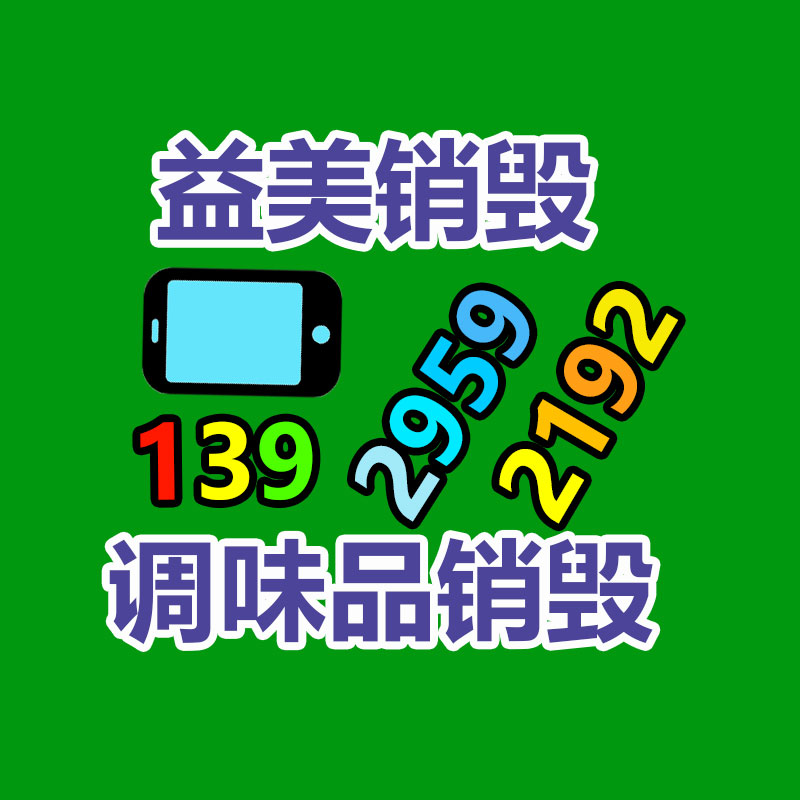 益美销毁

139 2959 2192

调味品销毁